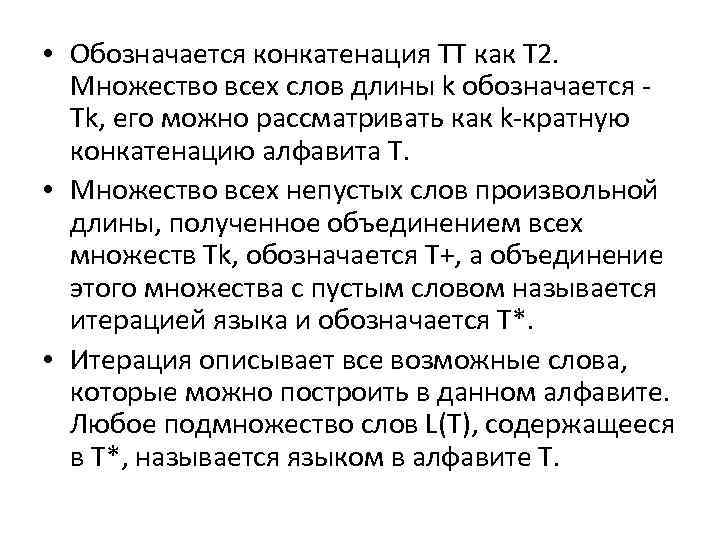 • Обозначается конкатенация TT как T2. Множество всех слов длины k обозначается - Tk, его можно рассматривать как k-кратную конкатенацию алфавита T.

• Множество всех непустых слов произвольной длины, полученное объединением всех множеств Tk, обозначается T+, а объединение этого множества с пустым словом называется итерацией языка и обозначается T*.

• Итерация описывает все возможные слова, которые можно построить в данном алфавите. Любое подмножество слов L(T), содержащееся в T*, называется языком в алфавите T.